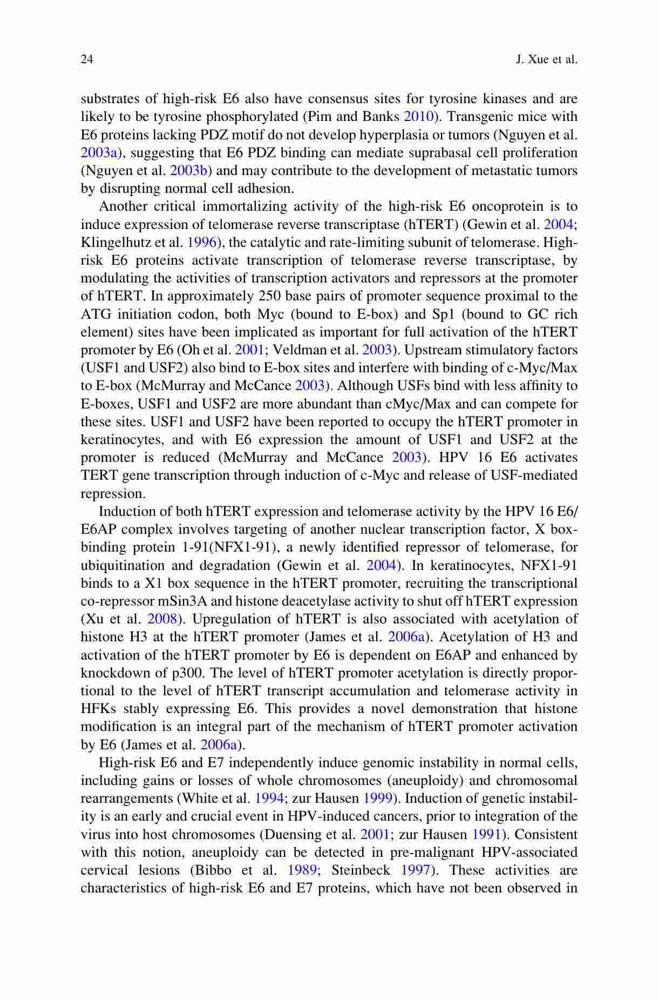 24 J. Xue et al.

substrates of high-risk E6 also have consensus sites for tyrosine kinases and are likely to be tyrosine phosphorylated (Pim and Banks 2010). Transgenic mice with E6 proteins lacking PDZ motif do not develop hyperplasia or tumors (Nguyen et al. 2003a), suggesting that E6 PDZ binding can mediate suprabasal cell proliferation (Nguyen et al. 2003b) and may contribute to the development of metastatic tumors by disrupting normal cell adhesion.

Another critical immortalizing activity of the high-risk E6 oncoprotein is to induce expression of telomerase reverse transcriptase (hTERT) (Gewin et al. 2004; Klingelhutz et al. 1996), the catalytic and rate-limiting subunit of telomerase. High-risk E6 proteins activate transcription of telomerase reverse transcriptase, by modulating the activities of transcription activators and repressors at the promoter of hTERT. In approximately 250 base pairs of promoter sequence proximal to the ATG initiation codon, both Myc (bound to E-box) and Sp1 (bound to GC rich element) sites have been implicated as important for full activation of the hTERT promoter by E6 (Oh et al. 2001; Veldman et al. 2003). Upstream stimulatory factors (USF1 and USF2) also bind to E-box sites and interfere with binding of c-Myc/Max to E-box (McMurray and McCance 2003). Although USFs bind with less affinity to E-boxes, USF1 and USF2 are more abundant than cMyc/Max and can compete for these sites. USF1 and USF2 have been reported to occupy the hTERT promoter in keratinocytes, and with E6 expression the amount of USF1 and USF2 at the promoter is reduced (McMurray and McCance 2003). HPV 16 E6 activates TERT gene transcription through induction of c-Myc and release of USF-mediated repression.

Induction of both hTERT expression and telomerase activity by the HPV 16 E6/E6AP complex involves targeting of another nuclear transcription factor, X box-binding protein 1-91(NFX1-91), a newly identified repressor of telomerase, for ubiquitination and degradation (Gewin et al. 2004). In keratinocytes, NFX1-91 binds to a X1 box sequence in the hTERT promoter, recruiting the transcriptional co-repressor mSin3A and histone deacetylase activity to shut off hTERT expression (Xu et al. 2008). Upregulation of hTERT is also associated with acetylation of histone H3 at the hTERT promoter (James et al. 2006a). Acetylation of H3 and activation of the hTERT promoter by E6 is dependent on E6AP and enhanced by knockdown of p300. The level of hTERT promoter acetylation is directly proportional to the level of hTERT transcript accumulation and telomerase activity in HFKs stably expressing E6. This provides a novel demonstration that histone modification is an integral part of the mechanism of hTERT promoter activation by E6 (James et al. 2006a).

High-risk E6 and E7 independently induce genomic instability in normal cells, including gains or losses of whole chromosomes (aneuploidy) and chromosomal rearrangements (White et al. 1994; zur Hausen 1999). Induction of genetic instability is an early and crucial event in HPV-induced cancers, prior to integration of the virus into host chromosomes (Duensing et al. 2001; zur Hausen 1991). Consistent with this notion, aneuploidy can be detected in pre-malignant HPV-associated cervical lesions (Bibbo et al. 1989; Steinbeck 1997). These activities are characteristics of high-risk E6 and E7 proteins, which have not been observed in